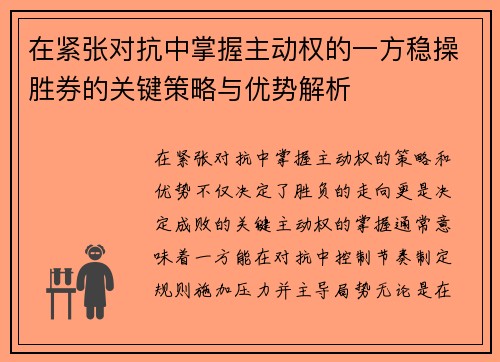 在紧张对抗中掌握主动权的一方稳操胜券的关键策略与优势解析

在紧张对抗中掌握主动权的策略和优势不仅决定了胜负的走向更是决定成败的关键主动权的掌握通常意味着一方能在对抗中控制节奏制定规则施加压力并主导局势无论是在